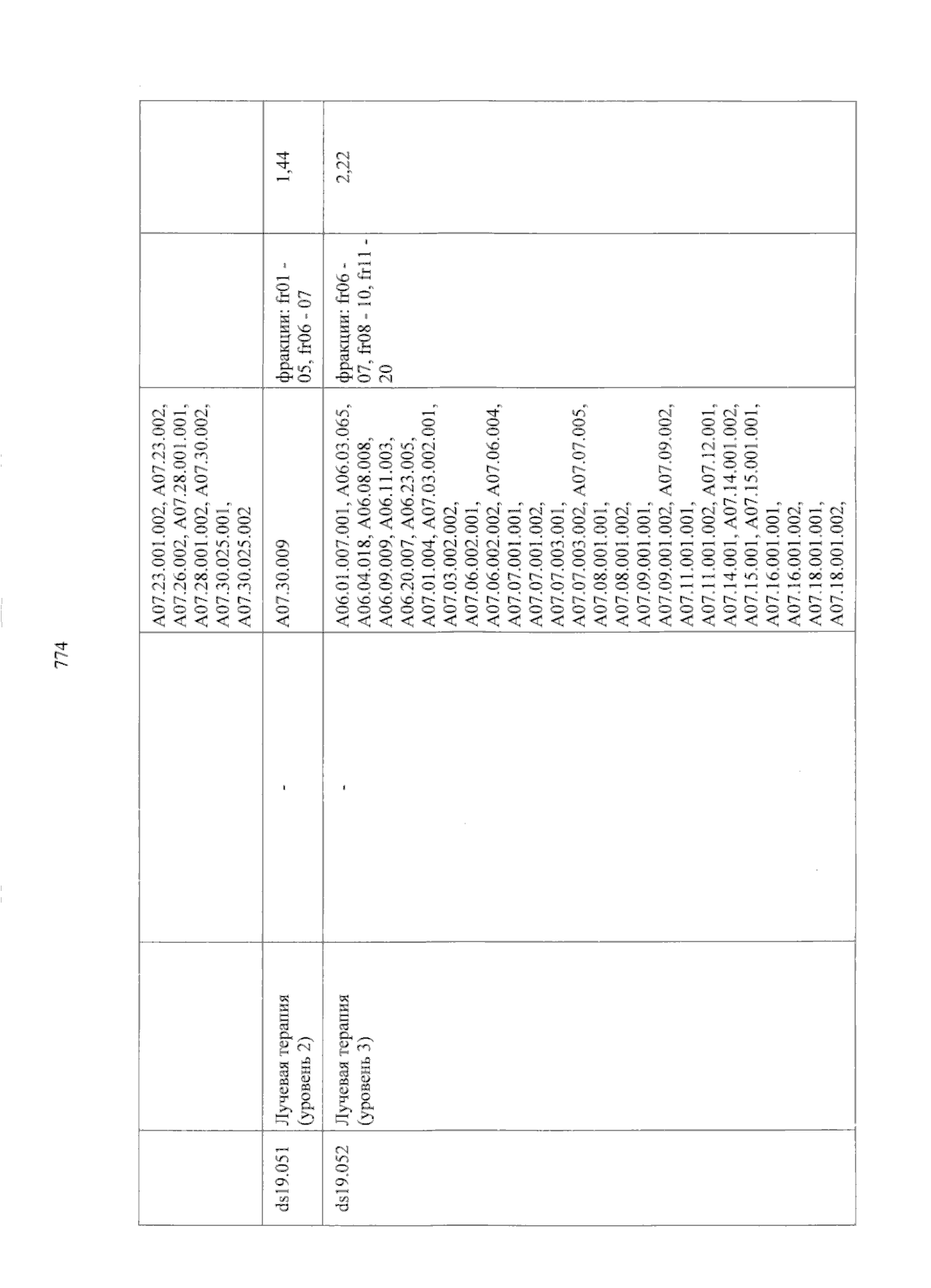 774

|  |  |  |  |  |  |
|---|---|---|---|---|---|
|  |  |  | A07.23.001.002, A07.23.002, A07.26.002, A07.28.001.001, A07.28.001.002, A07.30.002, A07.30.025.001, A07.30.025.002 |  |  |
| ds19.051 | Лучевая терапия (уровень 2) | - | A07.30.009 | фракции: fr01 - 05, fr06 - 07 | 1,44 |
| ds19.052 | Лучевая терапия (уровень 3) | - | A06.01.007.001, A06.03.065, A06.04.018, A06.08.008, A06.09.009, A06.11.003, A06.20.007, A06.23.005, A07.01.004, A07.03.002.001, A07.03.002.002, A07.06.002.001, A07.06.002.002, A07.06.004, A07.07.001.001, A07.07.001.002, A07.07.003.001, A07.07.003.002, A07.07.005, A07.08.001.001, A07.08.001.002, A07.09.001.001, A07.09.001.002, A07.09.002, A07.11.001.001, A07.11.001.002, A07.12.001, A07.14.001, A07.14.001.002, A07.15.001, A07.15.001.001, A07.16.001.001, A07.16.001.002, A07.18.001.001, A07.18.001.002, | фракции: fr06 - 07, fr08 - 10, fr11 - 20 | 2,22 |